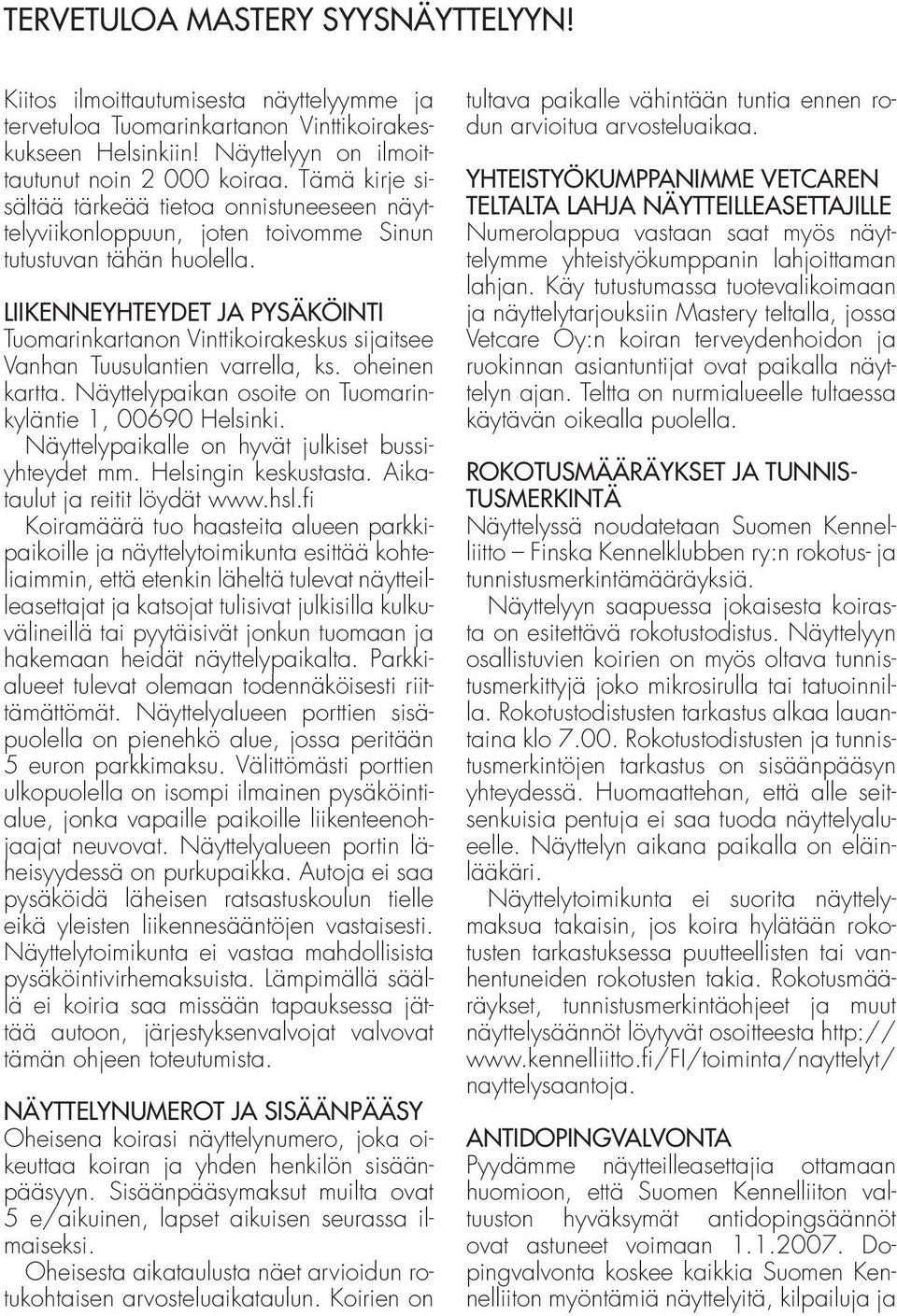 TERVETULOA MASTERY SYYSNÄYTTELYYN!

Kiitos ilmoittautumisesta näyttelyymme ja tervetuloa Tuomarinkartanon Vinttikoirakeskukseen Helsinkiin! Näyttelyyn on ilmoittautunut noin 2 000 koiraa. Tämä kirje sisältää tärkeää tietoa onnistuneeseen näyttelyviikonloppuun, joten toivomme Sinun tutustuvan tähän huolella.

LIIKENNEYHTEYDET JA PYSÄKÖINTI
Tuomarinkartanon Vinttikoirakeskus sijaitsee Vanhan Tuusulantien varrella, ks. oheinen kartta. Näyttelypaikan osoite on Tuomarinkyläntie 1, 00690 Helsinki.
Näyttelypaikalle on hyvät julkiset bussiyhteydet mm. Helsingin keskustasta. Aikataulut ja reitit löydät www.hsl.fi
Koiramäärä tuo haasteita alueen parkkipaikoille ja näyttelytoimikunta esittää kohteliaimmin, että etenkin läheltä tulevat näytteilleasettajat ja katsojat tulisivat julkisilla kulkuvälineillä tai pyytäisivät jonkun tuomaan ja hakemaan heidät näyttelypaikalta. Parkkialueet tulevat olemaan todennäköisesti riittämättömät. Näyttelyalueen porttien sisäpuolella on pienehkö alue, jossa peritään 5 euron parkkimaksu. Välittömästi porttien ulkopuolella on isompi ilmainen pysäköintialue, jonka vapaille paikoille liikenteenohjaajat neuvovat. Näyttelyalueen portin läheisyydessä on purkupaikka. Autoja ei saa pysäköidä läheisen ratsastuskoulun tielle eikä yleisten liikennesääntöjen vastaisesti. Näyttelytoimikunta ei vastaa mahdollisista pysäköintivirhemaksuista. Lämpimällä säällä ei koiria saa missään tapauksessa jättää autoon, järjestyksenvalvojat valvovat tämän ohjeen toteutumista.

NÄYTTELYNUMEROT JA SISÄÄNPÄÄSY
Oheisena koirasi näyttelynumero, joka oikeuttaa koiran ja yhden henkilön sisäänpääsyyn. Sisäänpääsymaksut muilta ovat 5 e/aikuinen, lapset aikuisen seurassa ilmaiseksi.
Oheisesta aikataulusta näet arvioidun rotukohtaisen arvosteluaikataulun. Koirien on tultava paikalle vähintään tuntia ennen rodun arvioitua arvosteluaikaa.

YHTEISTYÖKUMPPANIMME VETCAREN TELTALTA LAHJA NÄYTTEILLEASETTAJILLE
Numerolappua vastaan saat myös näyttelymme yhteistyökumppanin lahjoittaman lahjan. Käy tutustumassa tuotevalikoimaan ja näyttelytarjouksiin Mastery teltalla, jossa Vetcare Oy:n koiran terveydenhoidon ja ruokinnan asiantuntijat ovat paikalla näyttelyn ajan. Teltta on nurmialueelle tultaessa käytävän oikealla puolella.

ROKOTUSMÄÄRÄYKSET JA TUNNISTUSMERKINTÄ
Näyttelyssä noudatetaan Suomen Kennelliitto – Finska Kennelklubben ry:n rokotus- ja tunnistusmerkintämääräyksiä.
Näyttelyyn saapuessa jokaisesta koirasta on esitettävä rokotustodistus. Näyttelyyn osallistuvien koirien on myös oltava tunnistusmerkittyjä joko mikrosirulla tai tatuoinnilla. Rokotustodistusten tarkastus alkaa lauantaina klo 7.00. Rokotustodistusten ja tunnistusmerkintöjen tarkastus on sisäänpääsyn yhteydessä. Huomaattehan, että alle seitsenkuisia pentuja ei saa tuoda näyttelyalueelle. Näyttelyn aikana paikalla on eläinlääkäri.
Näyttelytoimikunta ei suorita näyttelymaksua takaisin, jos koira hylätään rokotusten tarkastuksessa puutteellisten tai vanhentuneiden rokotusten takia. Rokotusmääräykset, tunnistusmerkintäohjeet ja muut näyttelysäännöt löytyvät osoitteesta http://www.kennelliitto.fi/FI/toiminta/nayttelyt/nayttelysaantoja.

ANTIDOPINGVALVONTA
Pyydämme näytteilleasettajia ottamaan huomioon, että Suomen Kennelliiton valtuuston hyväksymät antidopingsäännöt ovat astuneet voimaan 1.1.2007. Dopingvalvonta koskee kaikkia Suomen Kennelliiton myöntämiä näyttelyitä, kilpailuja ja